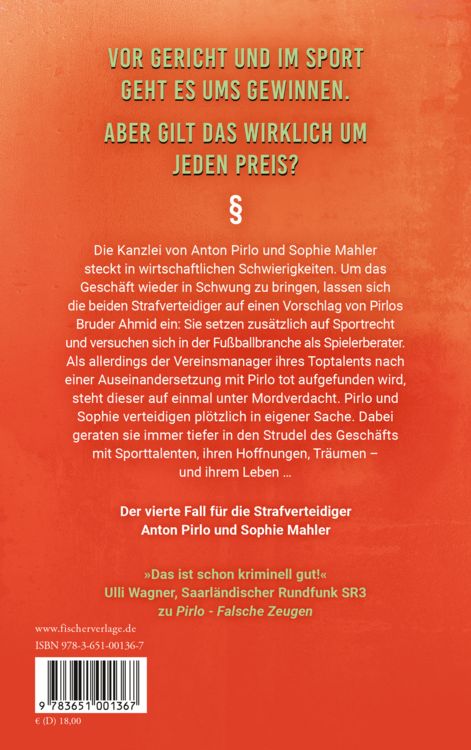 VOR GERICHT UND IM SPORT GEHT ES UMS GEWINNEN.

ABER GILT DAS WIRKLICH UM JEDEN PREIS?

§

Die Kanzlei von Anton Pirlo und Sophie Mahler steckt in wirtschaftlichen Schwierigkeiten. Um das Geschäft wieder in Schwung zu bringen, lassen sich die beiden Strafverteidiger auf einen Vorschlag von Pirlos Bruder Ahmid ein: Sie setzen zusätzlich auf Sportrecht und versuchen sich in der Fußballbranche als Spielerberater. Als allerdings der Vereinsmanager ihres Toptalents nach einer Auseinandersetzung mit Pirlo tot aufgefunden wird, steht dieser auf einmal unter Mordverdacht. Pirlo und Sophie verteidigen plötzlich in eigener Sache. Dabei geraten sie immer tiefer in den Strudel des Geschäfts mit Sporttalenten, ihren Hoffnungen, Träumen – und ihrem Leben …

Der vierte Fall für die Strafverteidiger Anton Pirlo und Sophie Mahler

»Das ist schon kriminell gut!« Ulli Wagner, Saarländischer Rundfunk SR3 zu Pirlo - Falsche Zeugen

www.fischerverlage.de
ISBN 978-3-651-00136-7

9 783651 001367

€ (D) 18,00